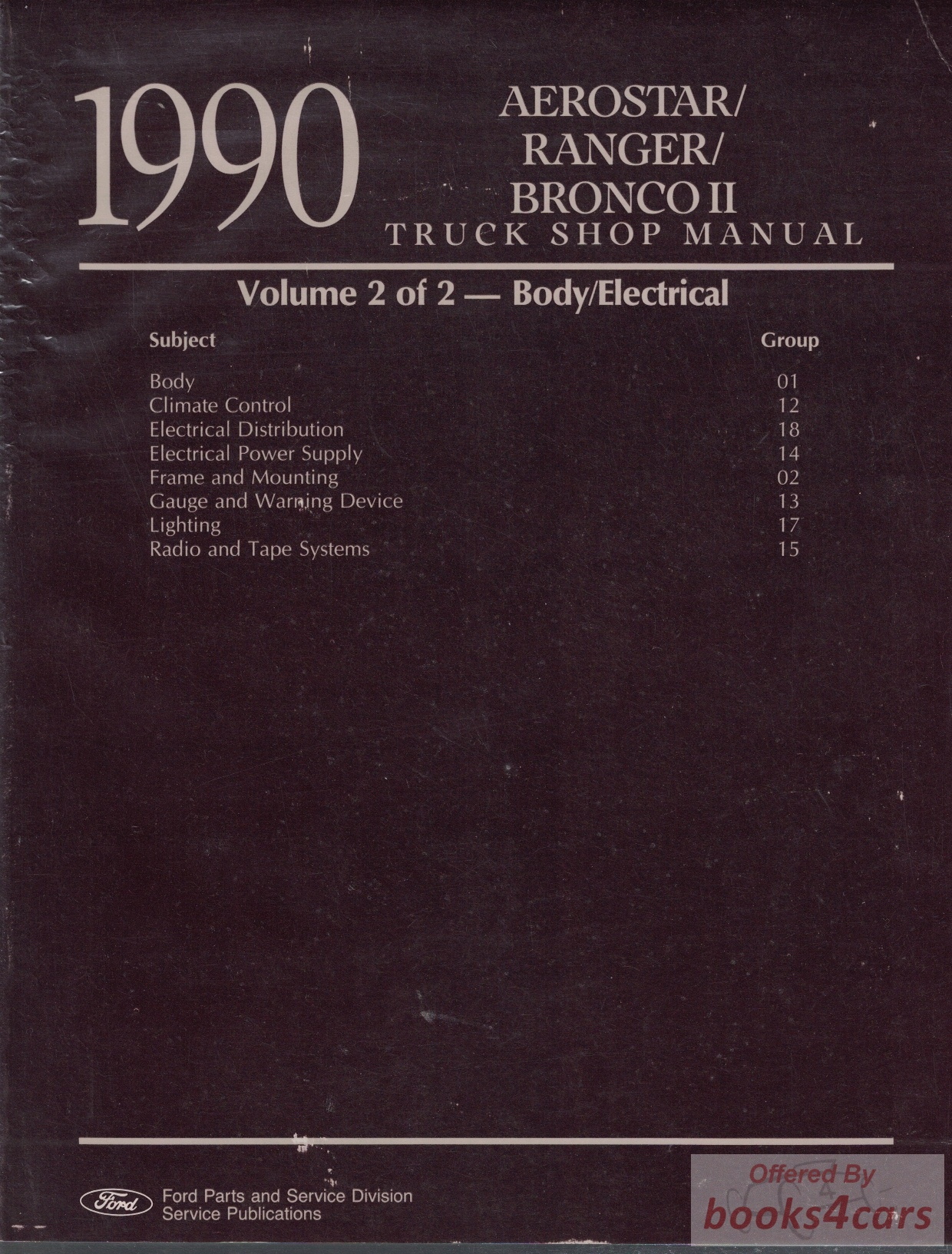 1990

AEROSTAR/
RANGER/
BRONCO II
TRUCK SHOP MANUAL

Volume 2 of 2 — Body/Electrical

Subject Group

Body 01
Climate Control 12
Electrical Distribution 18
Electrical Power Supply 14
Frame and Mounting 02
Gauge and Warning Device 13
Lighting 17
Radio and Tape Systems 15

Ford

Ford Parts and Service Division
Service Publications

Offered By
books4cars